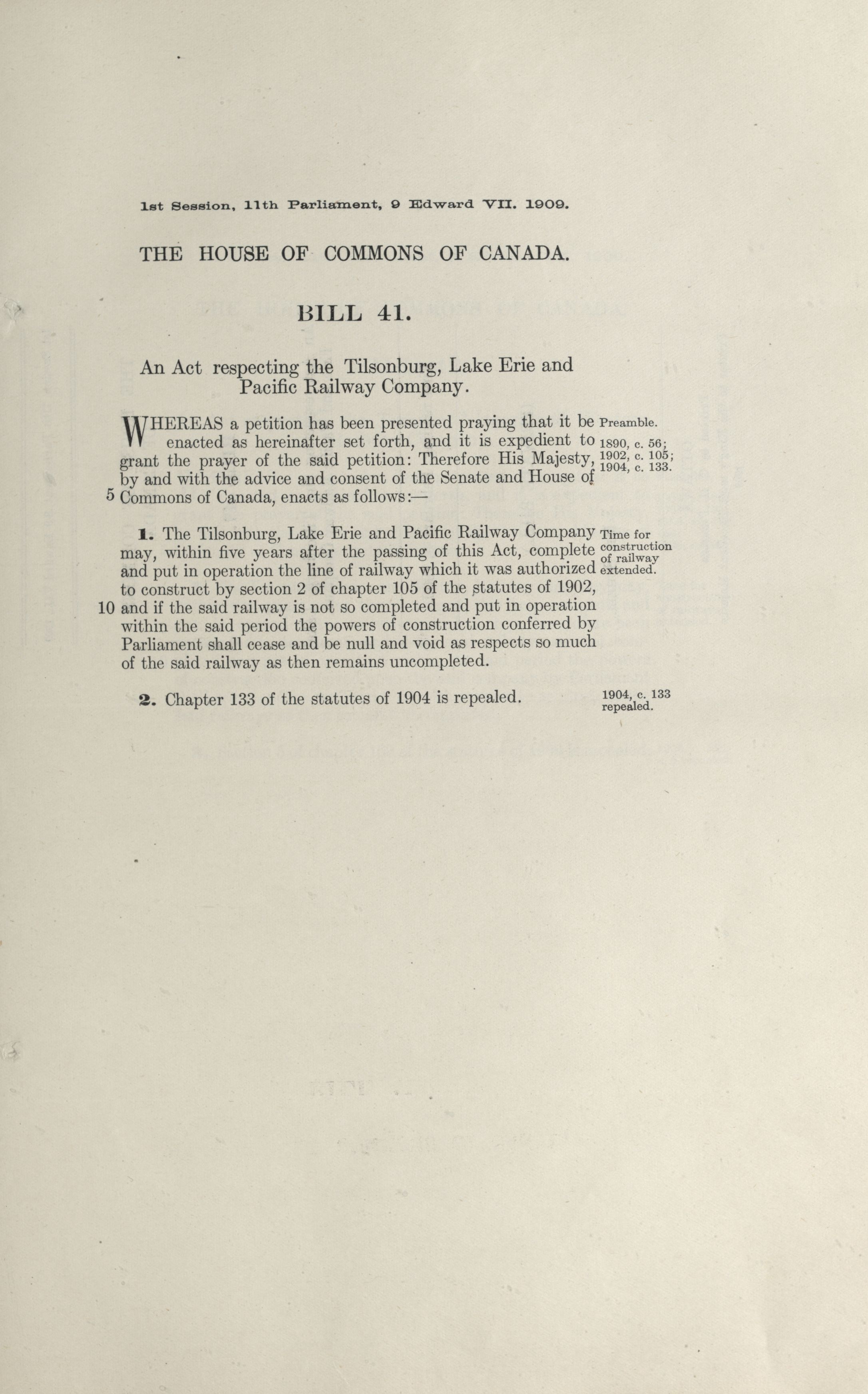 1st Session, 11th Parliament, 9 Edward VII. 1909.

THE HOUSE OF COMMONS OF CANADA.

BILL 41.

An Act respecting the Tilsonburg, Lake Erie and Pacific Railway Company.

WHEREAS a petition has been presented praying that it be enacted as hereinafter set forth, and it is expedient to grant the prayer of the said petition: Therefore His Majesty, by and with the advice and consent of the Senate and House of 5 Commons of Canada, enacts as follows:—

Preamble.
1890, c. 56;
1902, c. 105;
1904, c. 133.

1. The Tilsonburg, Lake Erie and Pacific Railway Company may, within five years after the passing of this Act, complete and put in operation the line of railway which it was authorized to construct by section 2 of chapter 105 of the statutes of 1902, 10 and if the said railway is not so completed and put in operation within the said period the powers of construction conferred by Parliament shall cease and be null and void as respects so much of the said railway as then remains uncompleted.

Time for construction of railway extended.

2. Chapter 133 of the statutes of 1904 is repealed.

1904, c. 133 repealed.